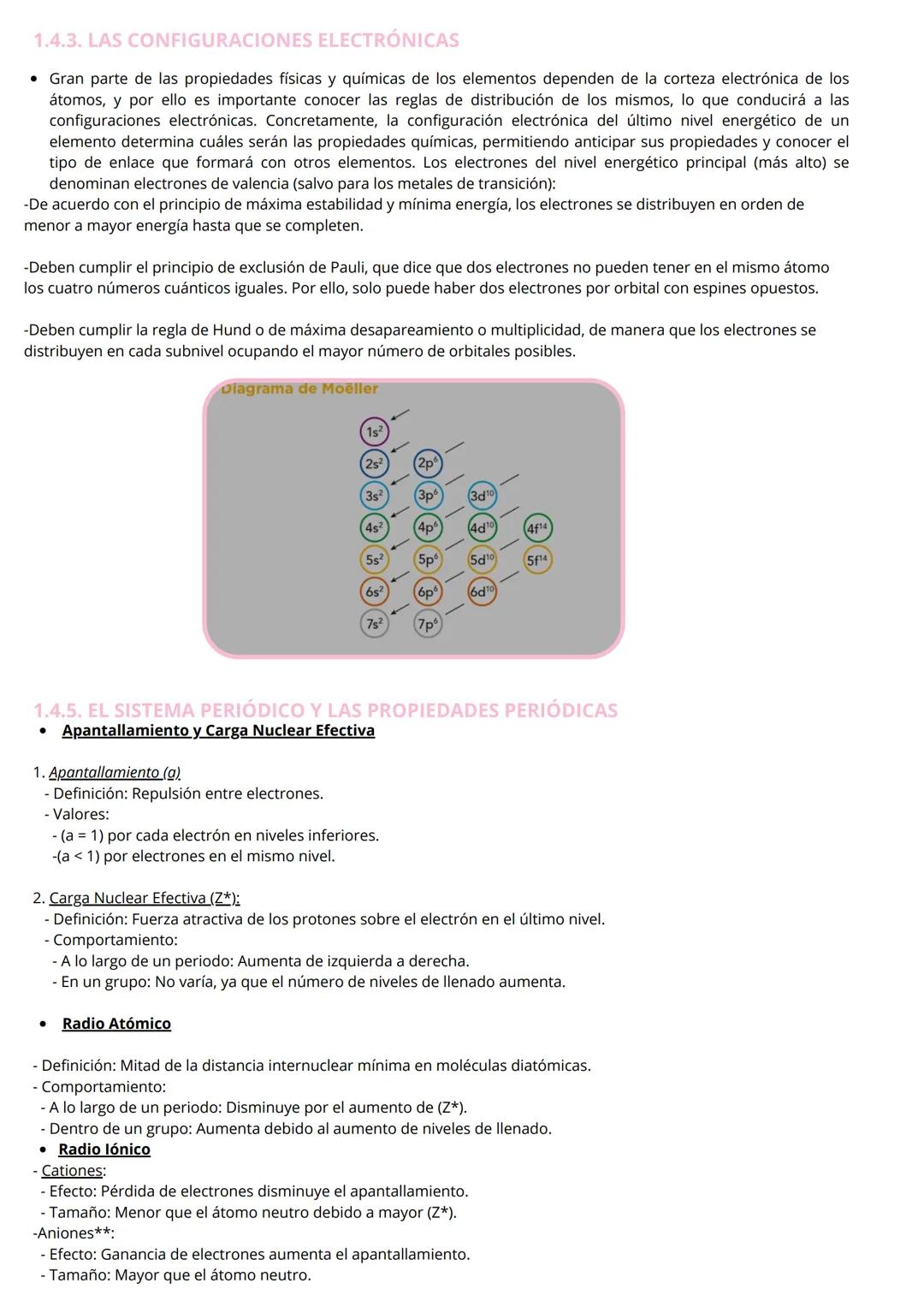 1.4.3. LAS CONFIGURACIONES ELECTRÓNICAS

• Gran parte de las propiedades físicas y químicas de los elementos dependen de la corteza electrónica de los átomos, y por ello es importante conocer las reglas de distribución de los mismos, lo que conducirá a las configuraciones electrónicas. Concretamente, la configuración electrónica del último nivel energético de un elemento determina cuáles serán las propiedades químicas, permitiendo anticipar sus propiedades y conocer el tipo de enlace que formará con otros elementos. Los electrones del nivel energético principal (más alto) se denominan electrones de valencia (salvo para los metales de transición):
-De acuerdo con el principio de máxima estabilidad y mínima energía, los electrones se distribuyen en orden de menor a mayor energía hasta que se completen.

-Deben cumplir el principio de exclusión de Pauli, que dice que dos electrones no pueden tener en el mismo átomo los cuatro números cuánticos iguales. Por ello, solo puede haber dos electrones por orbital con espines opuestos.

-Deben cumplir la regla de Hund o de máxima desapareamiento o multiplicidad, de manera que los electrones se distribuyen en cada subnivel ocupando el mayor número de orbitales posibles.

Diagrama de Moëller
$1s^2$
$2s^2$ $2p^6$
$3s^2$ $3p^6$ $3d^{10}$
$4s^2$ $4p^6$ $4d^{10}$ $4f^{14}$
$5s^2$ $5p^6$ $5d^{10}$ $5f^{14}$
$6s^2$ $6p^6$ $6d^{10}$
$7s^2$ $7p^6$

1.4.5. EL SISTEMA PERIÓDICO Y LAS PROPIEDADES PERIÓDICAS
• Apantallamiento y Carga Nuclear Efectiva

1. Apantallamiento (a)
- Definición: Repulsión entre electrones.
- Valores:
- (a = 1) por cada electrón en niveles inferiores.
-(a < 1) por electrones en el mismo nivel.

2. Carga Nuclear Efectiva (Z*):
- Definición: Fuerza atractiva de los protones sobre el electrón en el último nivel.
- Comportamiento:
- A lo largo de un periodo: Aumenta de izquierda a derecha.
- En un grupo: No varía, ya que el número de niveles de llenado aumenta.

• Radio Atómico

- Definición: Mitad de la distancia internuclear mínima en moléculas diatómicas.
- Comportamiento:
- A lo largo de un periodo: Disminuye por el aumento de (Z*).
- Dentro de un grupo: Aumenta debido al aumento de niveles de llenado.
• Radio Iónico
- Cationes:
- Efecto: Pérdida de electrones disminuye el apantallamiento.
- Tamaño: Menor que el átomo neutro debido a mayor (Z*).
-Aniones**:
- Efecto: Ganancia de electrones aumenta el apantallamiento.
- Tamaño: Mayor que el átomo neutro.